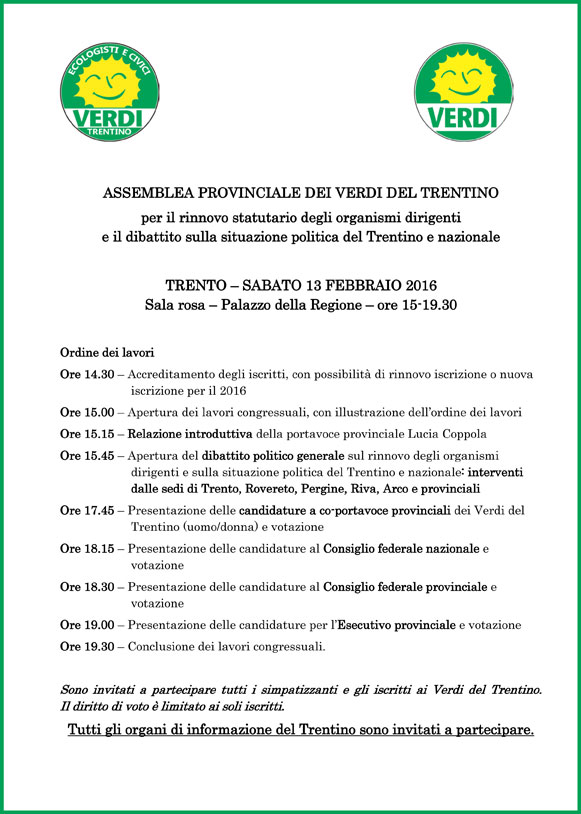 ECOLOGISTI E CIVICI
VERDI
TRENTINO

VERDI

ASSEMBLEA PROVINCIALE DEI VERDI DEL TRENTINO
per il rinnovo statutario degli organismi dirigenti
e il dibattito sulla situazione politica del Trentino e nazionale

TRENTO – SABATO 13 FEBBRAIO 2016
Sala rosa – Palazzo della Regione – ore 15-19.30

Ordine dei lavori

Ore 14.30 – Accreditamento degli iscritti, con possibilità di rinnovo iscrizione o nuova iscrizione per il 2016

Ore 15.00 – Apertura dei lavori congressuali, con illustrazione dell'ordine dei lavori

Ore 15.15 – Relazione introduttiva della portavoce provinciale Lucia Coppola

Ore 15.45 – Apertura del dibattito politico generale sul rinnovo degli organismi dirigenti e sulla situazione politica del Trentino e nazionale: interventi dalle sedi di Trento, Rovereto, Pergine, Riva, Arco e provinciali

Ore 17.45 – Presentazione delle candidature a co-portavoce provinciali dei Verdi del Trentino (uomo/donna) e votazione

Ore 18.15 – Presentazione delle candidature al Consiglio federale nazionale e votazione

Ore 18.30 – Presentazione delle candidature al Consiglio federale provinciale e votazione

Ore 19.00 – Presentazione delle candidature per l'Esecutivo provinciale e votazione

Ore 19.30 – Conclusione dei lavori congressuali.

Sono invitati a partecipare tutti i simpatizzanti e gli iscritti ai Verdi del Trentino. Il diritto di voto è limitato ai soli iscritti.

Tutti gli organi di informazione del Trentino sono invitati a partecipare.